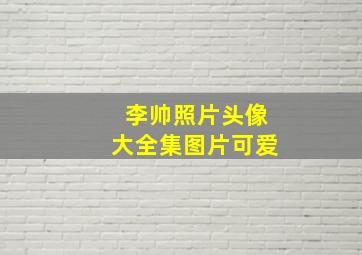 李帅照片头像
大全集图片可爱